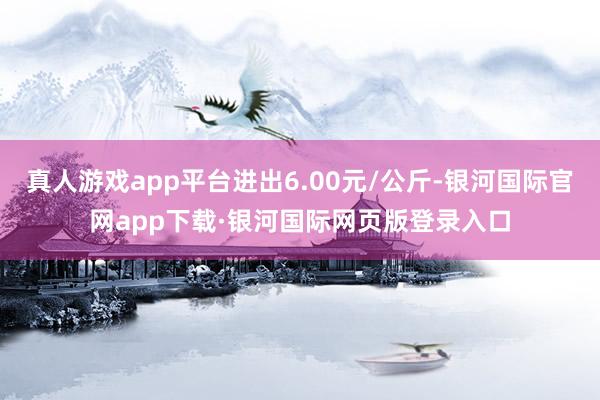 真人游戏app平台进出6.00元/公斤-银河国际官网app下载·银河国际网页版登录入口